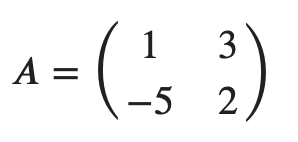 $A = \begin{pmatrix} 1 & 3 \\ -5 & 2 \end{pmatrix}$